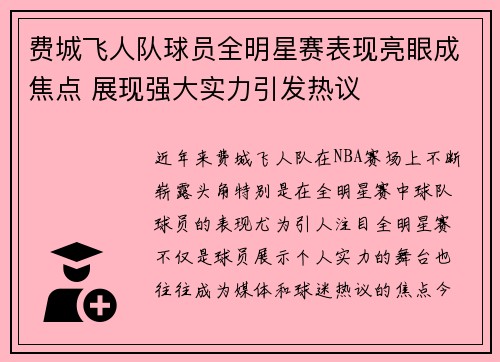 费城飞人队球员全明星赛表现亮眼成焦点 展现强大实力引发热议

近年来费城飞人队在NBA赛场上不断崭露头角特别是在全明星赛中球队球员的表现尤为引人注目全明星赛不仅是球员展示个人实力的舞台也往往成为媒体和球迷热议的焦点今